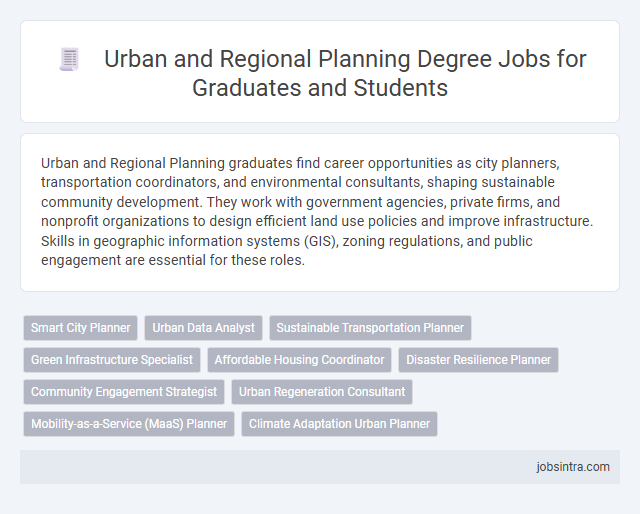 Urban and Regional Planning Degree Jobs for Graduates and Students

Urban and Regional Planning graduates find career opportunities as city planners, transportation coordinators, and environmental consultants, shaping sustainable community development. They work with government agencies, private firms, and nonprofit organizations to design efficient land use policies and improve infrastructure. Skills in geographic information systems (GIS), zoning regulations, and public engagement are essential for these roles.

Smart City Planner
Urban Data Analyst
Sustainable Transportation Planner
Green Infrastructure Specialist
Affordable Housing Coordinator
Disaster Resilience Planner
Community Engagement Strategist
Urban Regeneration Consultant
Mobility-as-a-Service (MaaS) Planner
Climate Adaptation Urban Planner

jobsintra.com